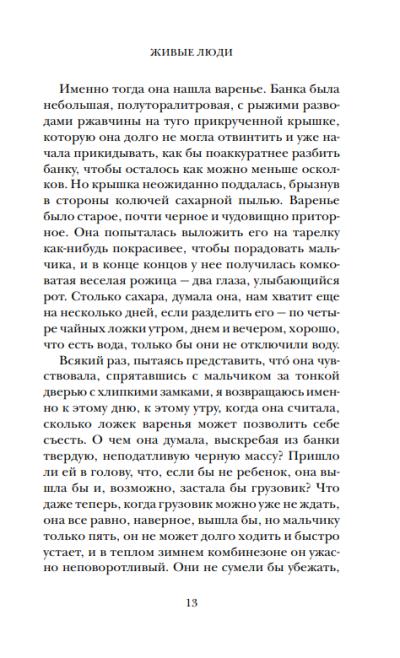 ЖИВЫЕ ЛЮДИ

Именно тогда она нашла варенье. Банка была небольшая, полуторалитровая, с рыжими разводами ржавчины на туго прикрученной крышке, которую она долго не могла отвинтить и уже начала прикидывать, как бы поаккуратнее разбить банку, чтобы осталось как можно меньше осколков. Но крышка неожиданно поддалась, брызнув в стороны колючей сахарной пылью. Варенье было старое, почти черное и чудовищно приторное. Она попыталась выложить его на тарелку как-нибудь покрасивее, чтобы порадовать мальчика, и в конце концов у нее получилась комковатая веселая рожица — два глаза, улыбающийся рот. Столько сахара, думала она, нам хватит еще на несколько дней, если разделить его — по четыре чайных ложки утром, днем и вечером, хорошо, что есть вода, только бы они не отключили воду.

Всякий раз, пытаясь представить, что́ она чувствовала, спрятавшись с мальчиком за тонкой дверью с хлипкими замками, я возвращаюсь именно к этому дню, к этому утру, когда она считала, сколько ложек варенья может позволить себе съесть. О чем она думала, выскребая из банки твердую, неподатливую черную массу? Пришло ли ей в голову, что, если бы не ребенок, она вышла бы и, возможно, застала бы грузовик? Что даже теперь, когда грузовик можно уже не ждать, она все равно, наверное, вышла бы, но мальчику только пять, он не может долго ходить и быстро устает, и в теплом зимнем комбинезоне он ужасно неповоротливый. Они не сумели бы убежать,

13